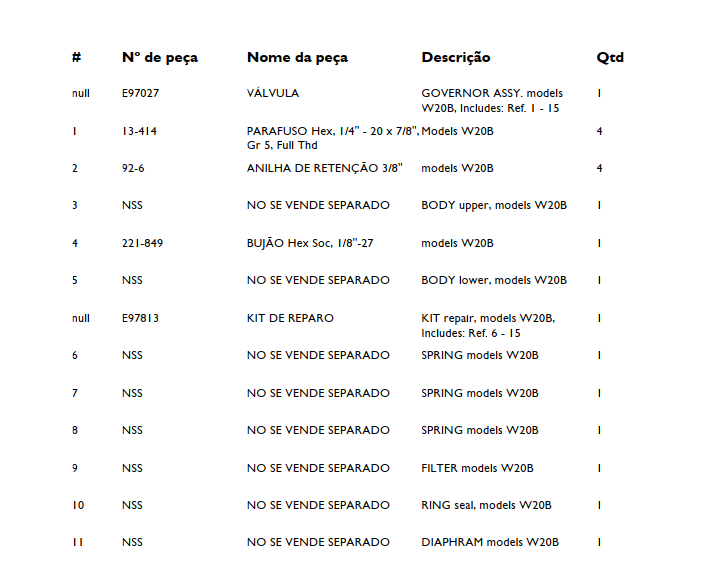 | # | Nº de peça | Nome da peça | Descrição | Qtd |
|---|---|---|---|---|
| null | E97027 | VÁLVULA | GOVERNOR ASSY. models W20B, Includes: Ref. 1 - 15 | 1 |
| 1 | 13-414 | PARAFUSO Hex, 1/4" - 20 x 7/8", Gr 5, Full Thd | Models W20B | 4 |
| 2 | 92-6 | ANILHA DE RETENÇÃO 3/8" | models W20B | 4 |
| 3 | NSS | NO SE VENDE SEPARADO | BODY upper, models W20B | 1 |
| 4 | 221-849 | BUJÃO Hex Soc, 1/8"-27 | models W20B | 1 |
| 5 | NSS | NO SE VENDE SEPARADO | BODY lower, models W20B | 1 |
| null | E97813 | KIT DE REPARO | KIT repair, models W20B, Includes: Ref. 6 - 15 | 1 |
| 6 | NSS | NO SE VENDE SEPARADO | SPRING models W20B | 1 |
| 7 | NSS | NO SE VENDE SEPARADO | SPRING models W20B | 1 |
| 8 | NSS | NO SE VENDE SEPARADO | SPRING models W20B | 1 |
| 9 | NSS | NO SE VENDE SEPARADO | FILTER models W20B | 1 |
| 10 | NSS | NO SE VENDE SEPARADO | RING seal, models W20B | 1 |
| 11 | NSS | NO SE VENDE SEPARADO | DIAPHRAM models W20B | 1 |